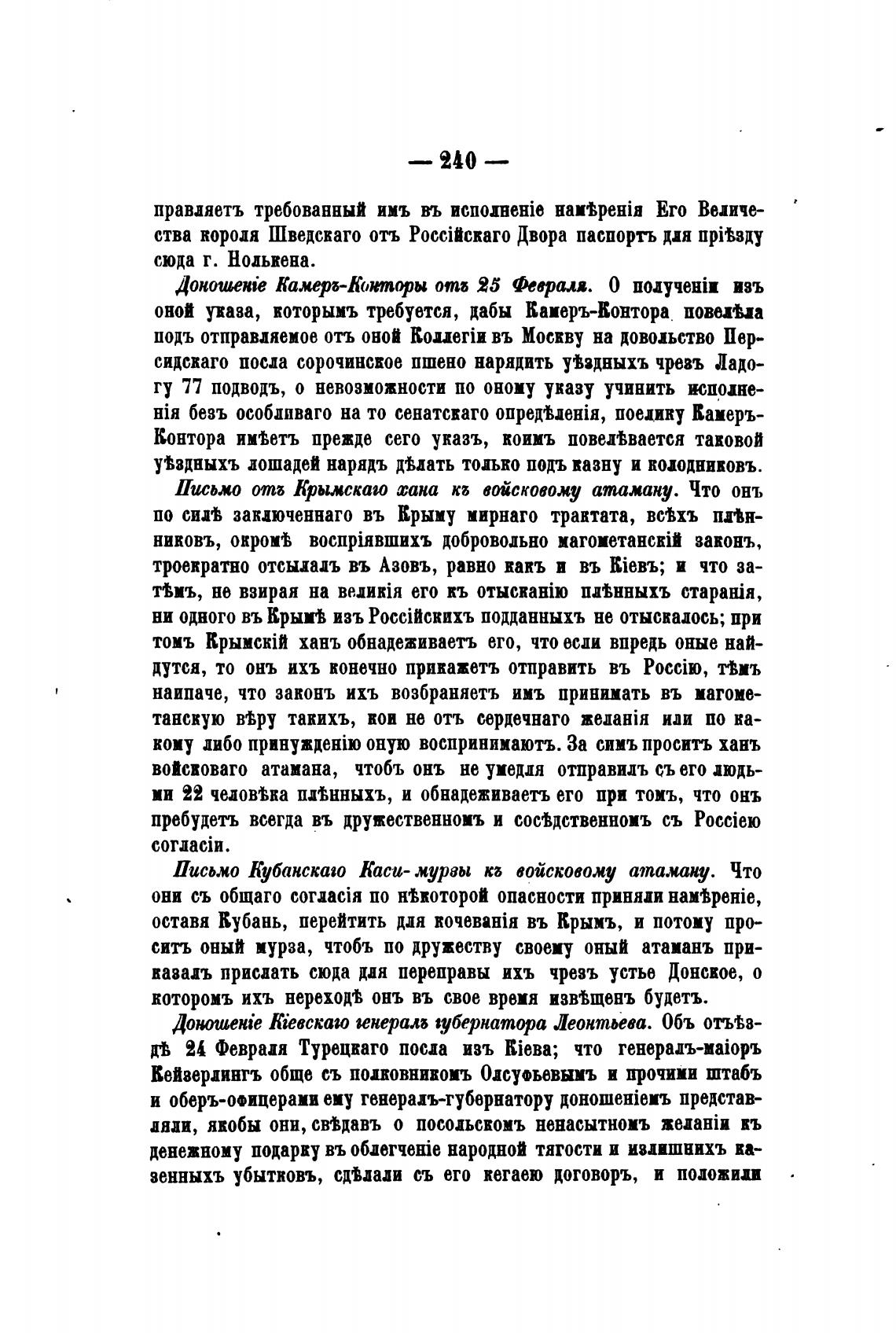 — 240 —

правляетъ требованный имъ въ исполненіе намѣренія Его Величества короля Шведскаго отъ Россійскаго Двора паспортъ для пріѣзду сюда г. Нолькена.

Доношеніе Камеръ-Конторы отъ 25 Февраля. О полученіи изъ оной указа, которымъ требуется, дабы Камеръ-Контора повелѣла подъ отправляемое отъ оной Коллегіи въ Москву на довольство Персидскаго посла сорочинское пшено нарядить уѣздныхъ чрезъ Ладогу 77 подводъ, о невозможности по оному указу учинить исполненія безъ особливаго на то сенатскаго опредѣленія, поелику Камеръ-Контора имѣетъ прежде сего указъ, коимъ повелѣвается таковой уѣздныхъ лошадей нарядъ дѣлать только подъ казну и колодниковъ.

Письмо отъ Крымскаго хана къ войсковому атаману. Что онъ по силѣ заключеннаго въ Крыму мирнаго трактата, всѣхъ плѣнниковъ, окромѣ воспріявшихъ добровольно магометанскій законъ, троекратно отсылалъ въ Азовъ, равно какъ и въ Кіевъ; и что затѣмъ, не взирая на великія его къ отысканію плѣнныхъ старанія, ни одного въ Крымѣ изъ Россійскихъ подданныхъ не отыскалось; при томъ Крымскій ханъ обнадеживаетъ его, что если впредь оные найдутся, то онъ ихъ конечно прикажетъ отправить въ Россію, тѣмъ наипаче, что законъ ихъ возбраняетъ имъ принимать въ магометанскую вѣру такихъ, кои не отъ сердечнаго желанія или по какому либо принужденію оную воспринимаютъ. За симъ проситъ ханъ войсковаго атамана, чтобъ онъ не умедля отправилъ съ его людьми 22 человѣка плѣнныхъ, и обнадеживаетъ его при томъ, что онъ пребудетъ всегда въ дружественномъ и сосѣдственномъ съ Россіею согласіи.

Письмо Кубанскаго Каси-мурзы къ войсковому атаману. Что они съ общаго согласія по нѣкоторой опасности приняли намѣреніе, оставя Кубань, перейтить для кочеванія въ Крымъ, и потому проситъ оный мурза, чтобъ по дружеству своему оный атаманъ приказалъ прислать сюда для переправы ихъ чрезъ устье Донское, о которомъ ихъ нереходѣ онъ въ свое время извѣщенъ будетъ.

Доношеніе Кіевскаго генералъ губернатора Леонтьева. Объ отъѣздѣ 24 Февраля Турецкаго посла изъ Кіева; что генералъ-маіоръ Кейзерлингъ обще съ полковникомъ Олсуфьевымъ и прочими штабъ и оберъ-офицерами ему генералъ-губернатору доношеніемъ представляли, якобы они, свѣдавъ о посольскомъ ненасытномъ желаніи къ денежному подарку въ облегченіе народной тягости и излишнихъ казенныхъ убытковъ, сдѣлали съ его кегаею договоръ, и положили